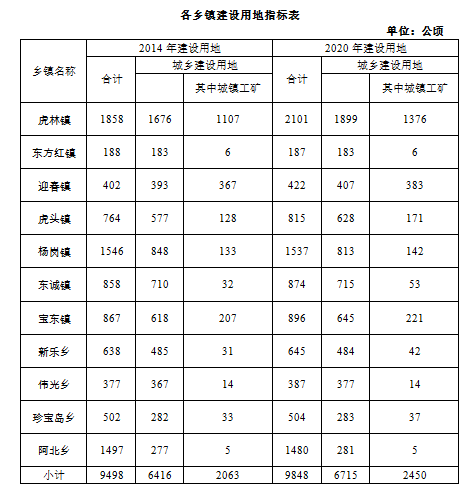 各乡镇建设用地指标表

单位：公顷

| 乡镇名称 | 2014 年建设用地 | | | 2020 年建设用地 | | |
|---|---|---|---|---|---|---|
| | 合计 | 城乡建设用地 | | 合计 | 城乡建设用地 | |
| | | | 其中城镇工矿 | | | 其中城镇工矿 |
| 虎林镇 | 1858 | 1676 | 1107 | 2101 | 1899 | 1376 |
| 东方红镇 | 188 | 183 | 6 | 187 | 183 | 6 |
| 迎春镇 | 402 | 393 | 367 | 422 | 407 | 383 |
| 虎头镇 | 764 | 577 | 128 | 815 | 628 | 171 |
| 杨岗镇 | 1546 | 848 | 133 | 1537 | 813 | 142 |
| 东诚镇 | 858 | 710 | 32 | 874 | 715 | 53 |
| 宝东镇 | 867 | 618 | 207 | 896 | 645 | 221 |
| 新乐乡 | 638 | 485 | 31 | 645 | 484 | 42 |
| 伟光乡 | 377 | 367 | 14 | 387 | 377 | 14 |
| 珍宝岛乡 | 502 | 282 | 33 | 504 | 283 | 37 |
| 阿北乡 | 1497 | 277 | 5 | 1480 | 281 | 5 |
| 小计 | 9498 | 6416 | 2063 | 9848 | 6715 | 2450 |